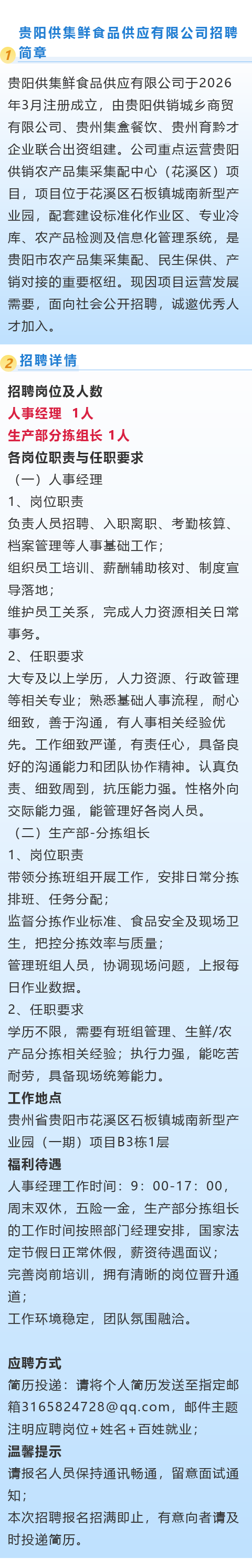 1 贵阳供集鲜食品供应有限公司招聘简章

贵阳供集鲜食品供应有限公司于2026年3月注册成立，由贵阳供销城乡商贸有限公司、贵州集盒餐饮、贵州育黔才企业联合出资组建。公司重点运营贵阳供销农产品集采集配中心（花溪区）项目，项目位于花溪区石板镇城南新型产业园，配套建设标准化作业区、专业冷库、农产品检测及信息化管理系统，是贵阳市农产品集采集配、民生保供、产销对接的重要枢纽。现因项目运营发展需要，面向社会公开招聘，诚邀优秀人才加入。

2 招聘详情

招聘岗位及人数
人事经理 1人
生产部分拣组长 1人
各岗位职责与任职要求
（一）人事经理
1、岗位职责
负责人员招聘、入职离职、考勤核算、档案管理等人事基础工作；
组织员工培训、薪酬辅助核对、制度宣导落地；
维护员工关系，完成人力资源相关日常事务。
2、任职要求
大专及以上学历，人力资源、行政管理等相关专业；熟悉基础人事流程，耐心细致，善于沟通，有人事相关经验优先。工作细致严谨，有责任心，具备良好的沟通能力和团队协作精神。认真负责、细致周到，抗压能力强。性格外向交际能力强，能管理好各岗人员。
（二）生产部-分拣组长
1、岗位职责
带领分拣班组开展工作，安排日常分拣排班、任务分配；
监督分拣作业标准、食品安全及现场卫生，把控分拣效率与质量；
管理班组人员，协调现场问题，上报每日作业数据。
2、任职要求
学历不限，需要有班组管理、生鲜/农产品分拣相关经验；执行力强，能吃苦耐劳，具备现场统筹能力。
工作地点
贵州省贵阳市花溪区石板镇城南新型产业园（一期）项目B3栋1层
福利待遇
人事经理工作时间：9：00-17：00，周末双休，五险一金，生产部分拣组长的工作时间按照部门经理安排，国家法定节假日正常休假，薪资待遇面议；
完善岗前培训，拥有清晰的岗位晋升通道；
工作环境稳定，团队氛围融洽。

应聘方式
简历投递：请将个人简历发送至指定邮箱3165824728@qq.com，邮件主题注明应聘岗位+姓名+百姓就业；
温馨提示
请报名人员保持通讯畅通，留意面试通知；
本次招聘报名招满即止，有意向者请及时投递简历。